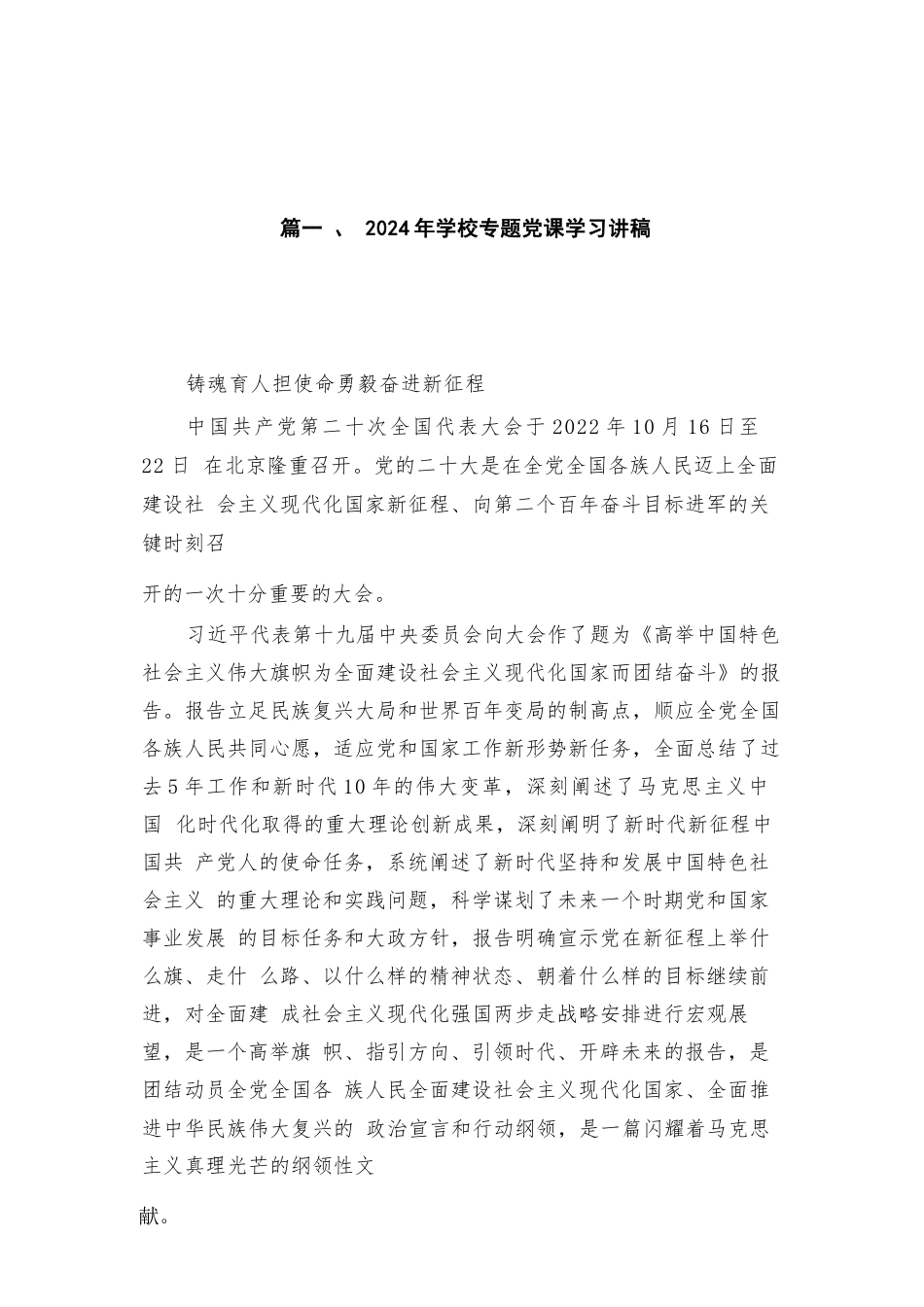 篇一 、 2024年学校专题党课学习讲稿

铸魂育人担使命勇毅奋进新征程

中国共产党第二十次全国代表大会于2022年10月16日至22日 在北京隆重召开。党的二十大是在全党全国各族人民迈上全面建设社 会主义现代化国家新征程、向第二个百年奋斗目标进军的关键时刻召

开的一次十分重要的大会。

习近平代表第十九届中央委员会向大会作了题为《高举中国特色社会主义伟大旗帜为全面建设社会主义现代化国家而团结奋斗》的报告。报告立足民族复兴大局和世界百年变局的制高点，顺应全党全国各族人民共同心愿，适应党和国家工作新形势新任务，全面总结了过去5年工作和新时代10年的伟大变革，深刻阐述了马克思主义中国 化时代化取得的重大理论创新成果，深刻阐明了新时代新征程中国共 产党人的使命任务，系统阐述了新时代坚持和发展中国特色社会主义 的重大理论和实践问题，科学谋划了未来一个时期党和国家事业发展 的目标任务和大政方针，报告明确宣示党在新征程上举什么旗、走什 么路、以什么样的精神状态、朝着什么样的目标继续前进，对全面建 成社会主义现代化强国两步走战略安排进行宏观展望，是一个高举旗 帜、指引方向、引领时代、开辟未来的报告，是团结动员全党全国各 族人民全面建设社会主义现代化国家、全面推进中华民族伟大复兴的 政治宣言和行动纲领，是一篇闪耀着马克思主义真理光芒的纲领性文

献。